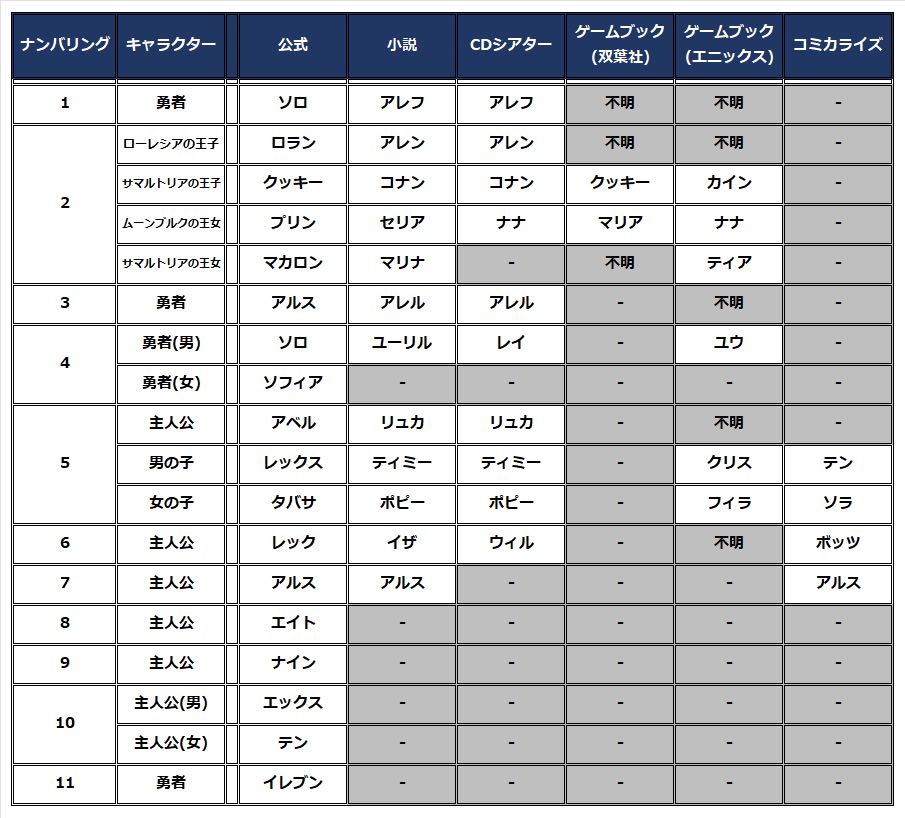 | ナンバリング | キャラクター | 公式 | 小説 | CDシアター | ゲームブック(双葉社) | ゲームブック(エニックス) | コミカライズ |
|---|---|---|---|---|---|---|---|
| 1 | 勇者 | ソロ | アレフ | アレフ | 不明 | 不明 | - |
| 2 | ローレシアの王子 | ロラン | アレン | アレン | 不明 | 不明 | - |
|  | サマルトリアの王子 | クッキー | コナン | コナン | クッキー | カイン | - |
|  | ムーンブルクの王女 | プリン | セリア | ナナ | マリア | ナナ | - |
|  | サマルトリアの王女 | マカロン | マリナ | - | 不明 | ティア | - |
| 3 | 勇者 | アルス | アレル | アレル | - | 不明 | - |
| 4 | 勇者(男) | ソロ | ユーリル | レイ | - | ユウ | - |
|  | 勇者(女) | ソフィア | - | - | - | - | - |
| 5 | 主人公 | アベル | リュカ | リュカ | - | 不明 | - |
|  | 男の子 | レックス | ティミー | ティミー | - | クリス | テン |
|  | 女の子 | タバサ | ポピー | ポピー | - | フィラ | ソラ |
| 6 | 主人公 | レック | イザ | ウィル | - | 不明 | ボッツ |
| 7 | 主人公 | アルス | アルス | - | - | - | アルス |
| 8 | 主人公 | エイト | - | - | - | - | - |
| 9 | 主人公 | ナイン | - | - | - | - | - |
| 10 | 主人公(男) | エックス | - | - | - | - | - |
|  | 主人公(女) | テン | - | - | - | - | - |
| 11 | 勇者 | イレブン | - | - | - | - | - |